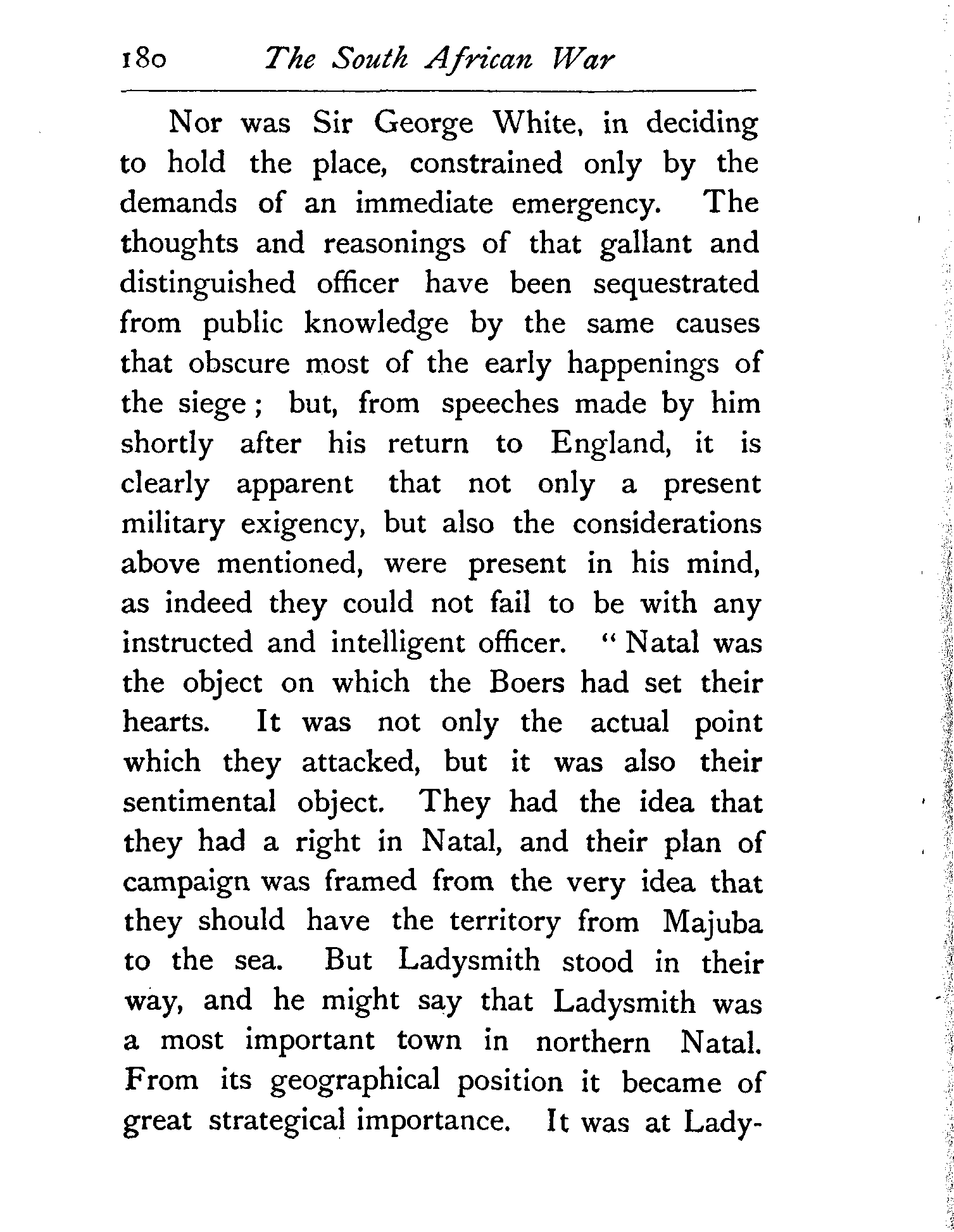 180 The South African War

Nor was Sir George White, in deciding to hold the place, constrained only by the demands of an immediate emergency. The thoughts and reasonings of that gallant and distinguished officer have been sequestrated from public knowledge by the same causes that obscure most of the early happenings of the siege; but, from speeches made by him shortly after his return to England, it is clearly apparent that not only a present military exigency, but also the considerations above mentioned, were present in his mind, as indeed they could not fail to be with any instructed and intelligent officer. "Natal was the object on which the Boers had set their hearts. It was not only the actual point which they attacked, but it was also their sentimental object. They had the idea that they had a right in Natal, and their plan of campaign was framed from the very idea that they should have the territory from Majuba to the sea. But Ladysmith stood in their way, and he might say that Ladysmith was a most important town in northern Natal. From its geographical position it became of great strategical importance. It was at Lady-